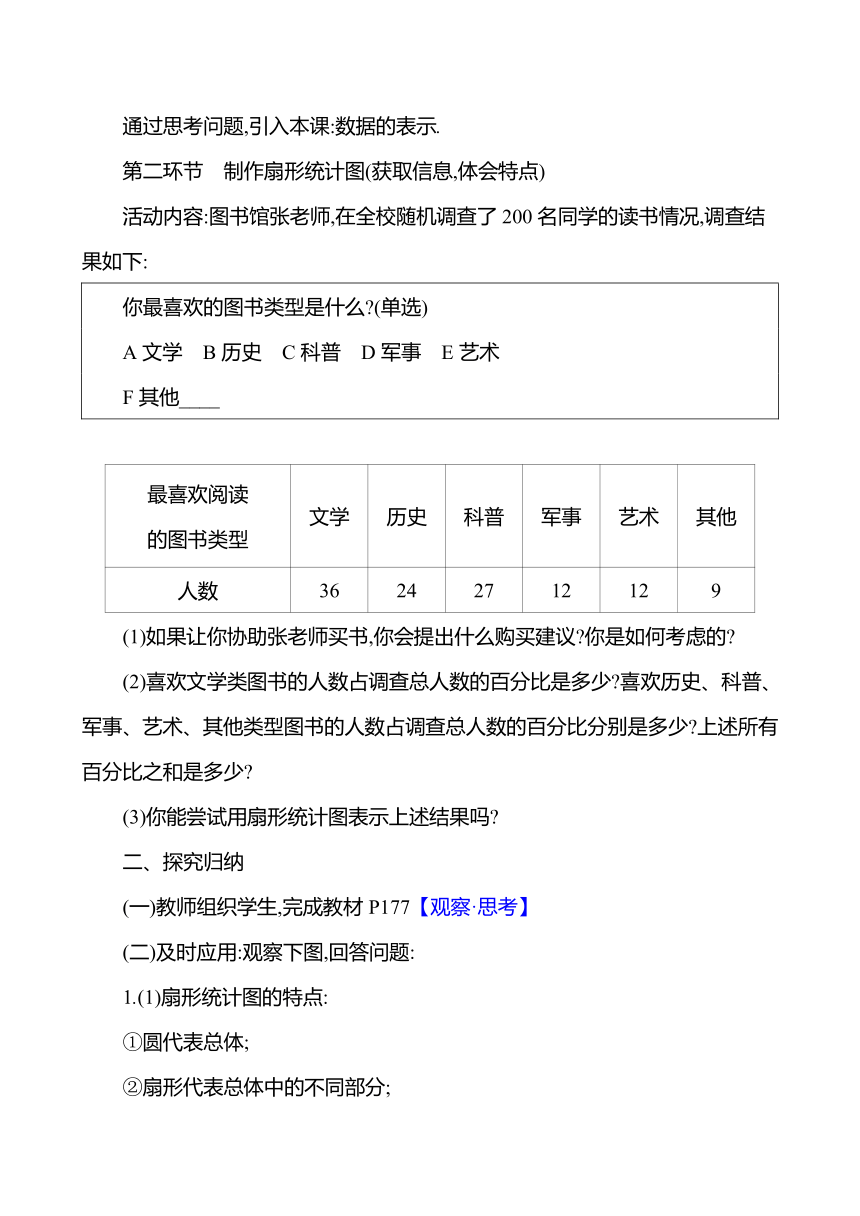 通过思考问题,引入本课:数据的表示.

第二环节　制作扇形统计图(获取信息,体会特点)

活动内容:图书馆张老师,在全校随机调查了 200 名同学的读书情况,调查结果如下:

你最喜欢的图书类型是什么?(单选)

A 文学　B 历史　C 科普　D 军事　E 艺术

F 其他____

| 最喜欢阅读的图书类型 | 文学 | 历史 | 科普 | 军事 | 艺术 | 其他 |
|---|---|---|---|---|---|---|
| 人数 | 36 | 24 | 27 | 12 | 12 | 9 |

(1)如果让你协助张老师买书,你会提出什么购买建议?你是如何考虑的?

(2)喜欢文学类图书的人数占调查总人数的百分比是多少?喜欢历史、科普、军事、艺术、其他类型图书的人数占调查总人数的百分比分别是多少?上述所有百分比之和是多少?

(3)你能尝试用扇形统计图表示上述结果吗?

二、探究归纳

(一)教师组织学生,完成教材 P177【观察·思考】

(二)及时应用:观察下图,回答问题:

1.(1)扇形统计图的特点:

①圆代表总体;

②扇形代表总体中的不同部分;